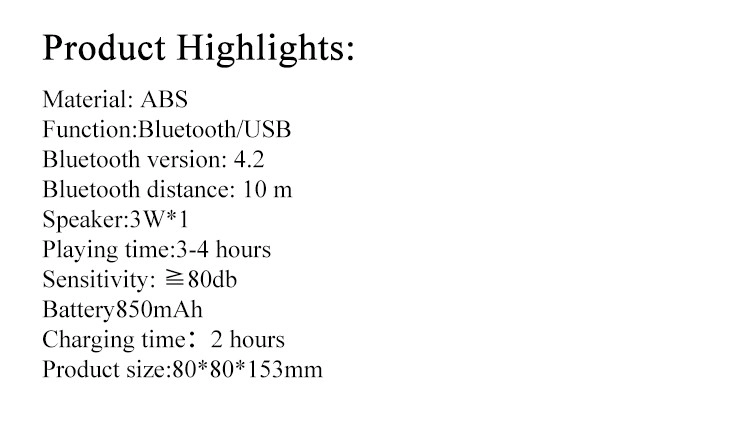 Product Highlights:

Material: ABS
Function:Bluetooth/USB
Bluetooth version: 4.2
Bluetooth distance: 10 m
Speaker:3W*1
Playing time:3-4 hours
Sensitivity: ≧80db
Battery850mAh
Charging time： 2 hours
Product size:80*80*153mm